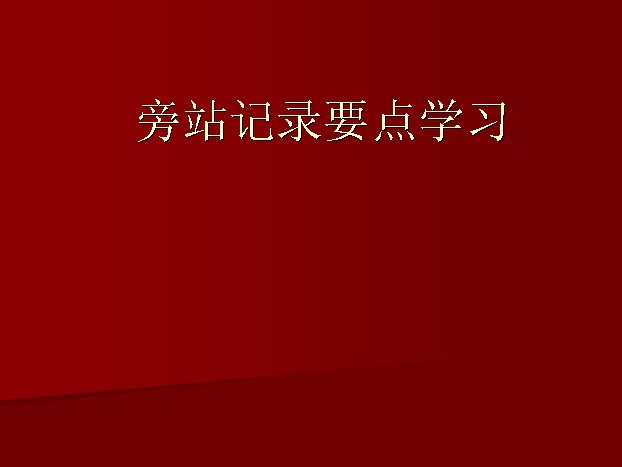 旁站记录要点学习